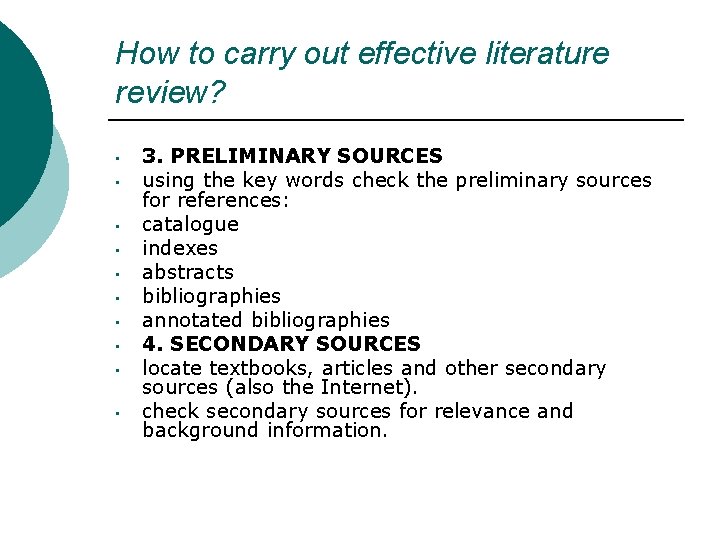 How to carry out effective literature review?

- 3. PRELIMINARY SOURCES
- using the key words check the preliminary sources for references:
- catalogue
- indexes
- abstracts
- bibliographies
- annotated bibliographies
- 4. SECONDARY SOURCES
- locate textbooks, articles and other secondary sources (also the Internet).
- check secondary sources for relevance and background information.